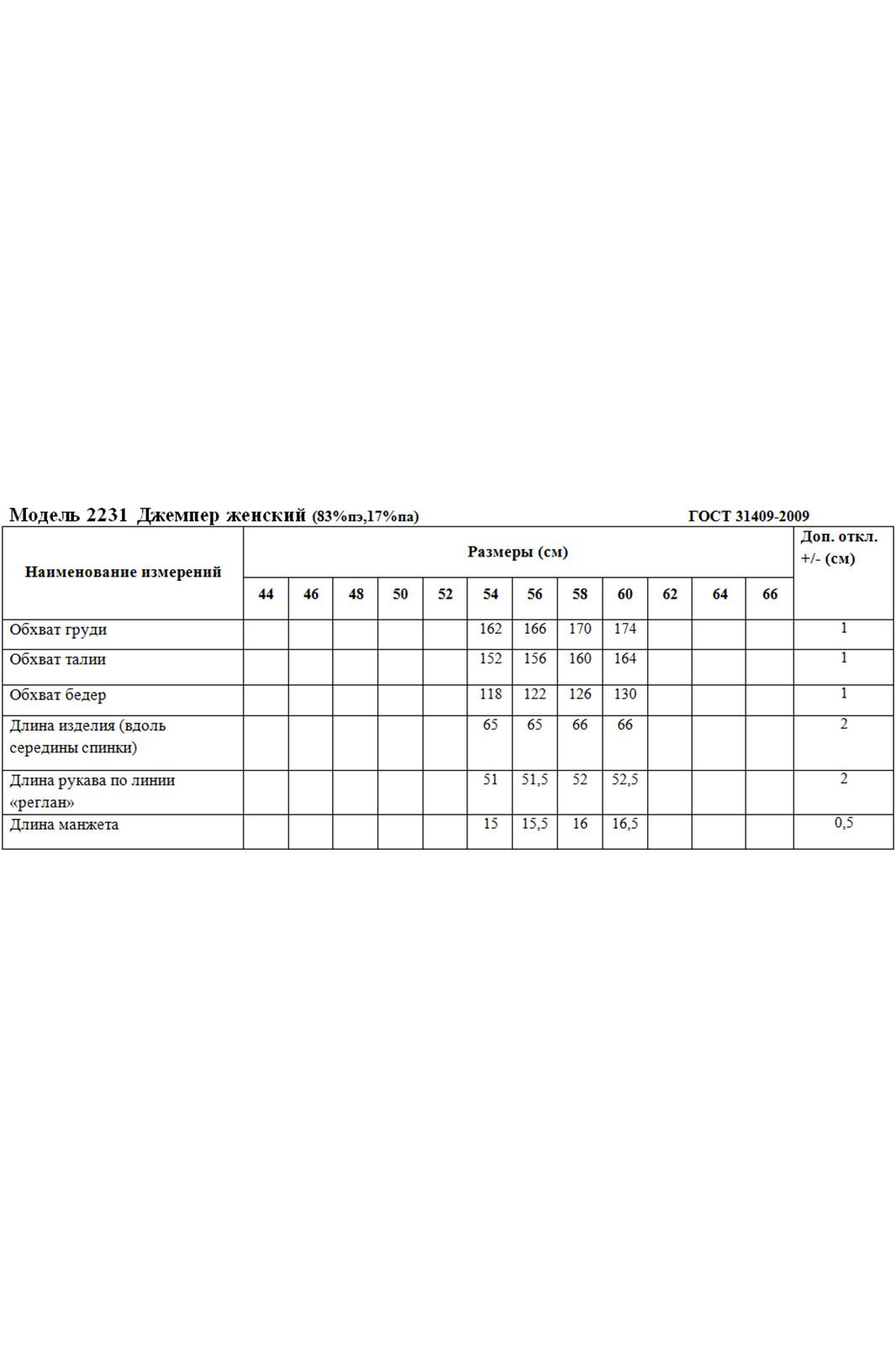 Модель 2231 Джемпер женский (83%пэ,17%па) ГОСТ 31409-2009

| Наименование измерений | Размеры (см) | | | | | | | | | | | | Доп. откл. +/- (см) |
|---|---|---|---|---|---|---|---|---|---|---|---|---|---|
| | 44 | 46 | 48 | 50 | 52 | 54 | 56 | 58 | 60 | 62 | 64 | 66 | |
| Обхват груди | | | | | | 162 | 166 | 170 | 174 | | | | 1 |
| Обхват талии | | | | | | 152 | 156 | 160 | 164 | | | | 1 |
| Обхват бедер | | | | | | 118 | 122 | 126 | 130 | | | | 1 |
| Длина изделия (вдоль середины спинки) | | | | | | 65 | 65 | 66 | 66 | | | | 2 |
| Длина рукава по линии «реглан» | | | | | | 51 | 51,5 | 52 | 52,5 | | | | 2 |
| Длина манжета | | | | | | 15 | 15,5 | 16 | 16,5 | | | | 0,5 |